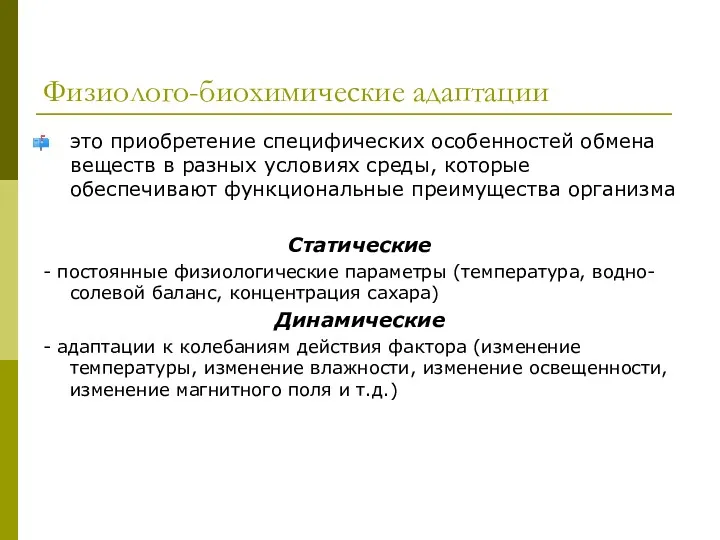 Физиолого-биохимические адаптации

это приобретение специфических особенностей обмена веществ в разных условиях среды, которые обеспечивают функциональные преимущества организма

Статические

- постоянные физиологические параметры (температура, водно-солевой баланс, концентрация сахара)

Динамические

- адаптации к колебаниям действия фактора (изменение температуры, изменение влажности, изменение освещенности, изменение магнитного поля и т.д.)